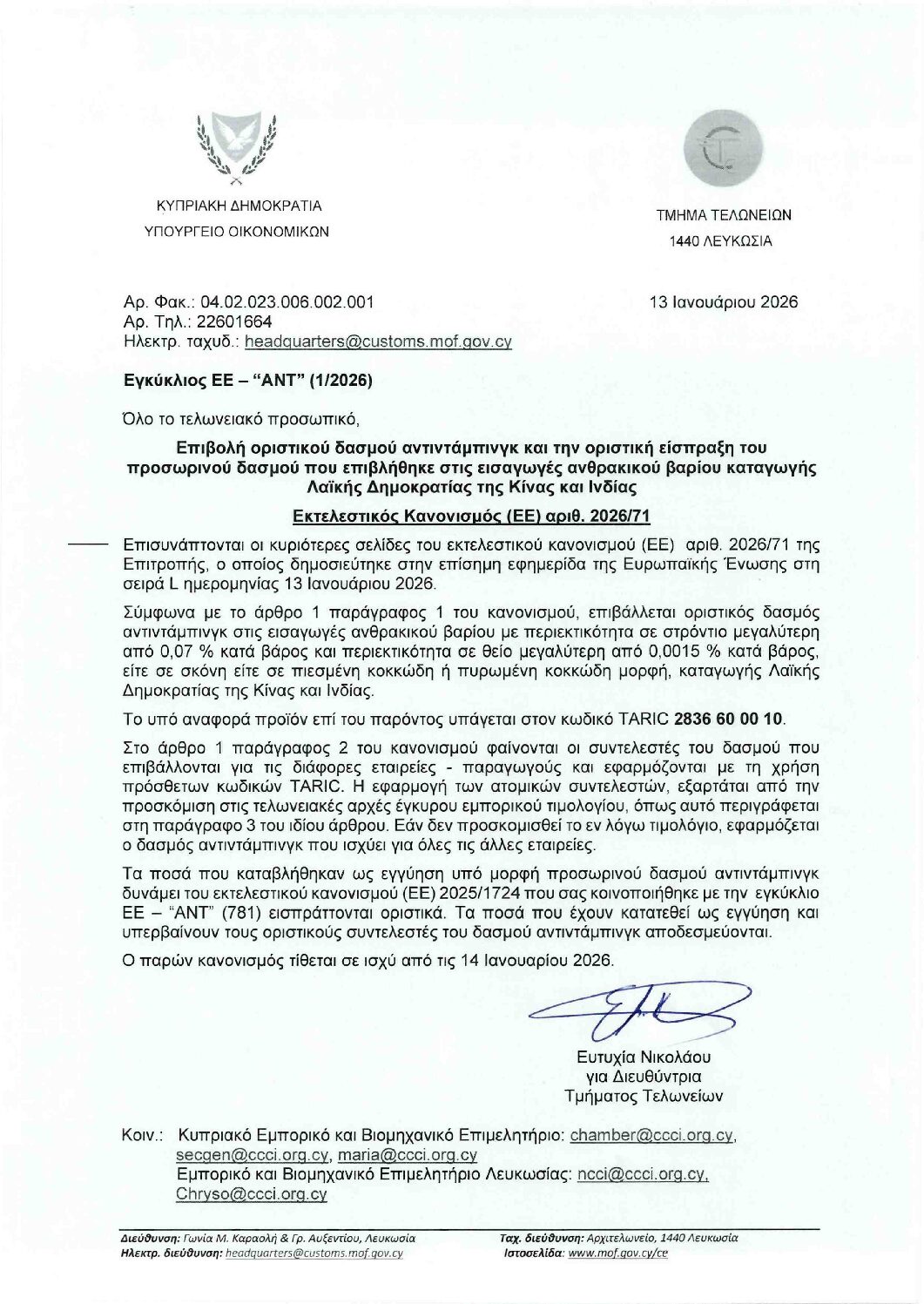 ΚΥΠΡΙΑΚΗ ΔΗΜΟΚΡΑΤΙΑ
ΥΠΟΥΡΓΕΙΟ ΟΙΚΟΝΟΜΙΚΩΝ

ΤΜΗΜΑ ΤΕΛΩΝΕΙΩΝ
1440 ΛΕΥΚΩΣΙΑ

Αρ. Φακ.: 04.02.023.006.002.001
Αρ. Τηλ.: 22601664
Ηλεκτρ. ταχυδ.: headquarters@customs.mof.gov.cy

13 Ιανουάριου 2026

Εγκύκλιος ΕΕ – "ΑΝΤ" (1/2026)

Όλο το τελωνειακό προσωπικό,

Επιβολή οριστικού δασμού αντιντάμπινγκ και την οριστική είσπραξη του προσωρινού δασμού που επιβλήθηκε στις εισαγωγές ανθρακικού βαρίου καταγωγής Λαϊκής Δημοκρατίας της Κίνας και Ινδίας

Εκτελεστικός Κανονισμός (ΕΕ) αριθ. 2026/71

Επισυνάπτονται οι κυριότερες σελίδες του εκτελεστικού κανονισμού (ΕΕ) αριθ. 2026/71 της Επιτροπής, ο οποίος δημοσιεύτηκε στην επίσημη εφημερίδα της Ευρωπαϊκής Ένωσης στη σειρά L ημερομηνίας 13 Ιανουάριου 2026.

Σύμφωνα με το άρθρο 1 παράγραφος 1 του κανονισμού, επιβάλλεται οριστικός δασμός αντιντάμπινγκ στις εισαγωγές ανθρακικού βαρίου με περιεκτικότητα σε στρόντιο μεγαλύτερη από 0,07 % κατά βάρος και περιεκτικότητα σε θείο μεγαλύτερη από 0,0015 % κατά βάρος, είτε σε σκόνη είτε σε πιεσμένη κοκκώδη ή πυρωμένη κοκκώδη μορφή, καταγωγής Λαϊκής Δημοκρατίας της Κίνας και Ινδίας.

Το υπό αναφορά προϊόν επί του παρόντος υπάγεται στον κωδικό TARIC 2836 60 00 10.

Στο άρθρο 1 παράγραφος 2 του κανονισμού φαίνονται οι συντελεστές του δασμού που επιβάλλονται για τις διάφορες εταιρείες - παραγωγούς και εφαρμόζονται με τη χρήση πρόσθετων κωδικών TARIC. Η εφαρμογή των ατομικών συντελεστών, εξαρτάται από την προσκόμιση στις τελωνειακές αρχές έγκυρου εμπορικού τιμολογίου, όπως αυτό περιγράφεται στη παράγραφο 3 του ιδίου άρθρου. Εάν δεν προσκομισθεί το εν λόγω τιμολόγιο, εφαρμόζεται ο δασμός αντιντάμπινγκ που ισχύει για όλες τις άλλες εταιρείες.

Τα ποσά που καταβλήθηκαν ως εγγύηση υπό μορφή προσωρινού δασμού αντιντάμπινγκ δυνάμει του εκτελεστικού κανονισμού (ΕΕ) 2025/1724 που σας κοινοποιήθηκε με την εγκύκλιο ΕΕ – "ΑΝΤ" (781) εισπράττονται οριστικά. Τα ποσά που έχουν κατατεθεί ως εγγύηση και υπερβαίνουν τους οριστικούς συντελεστές του δασμού αντιντάμπινγκ αποδεσμεύονται.

Ο παρών κανονισμός τίθεται σε ισχύ από τις 14 Ιανουαρίου 2026.

Ευτυχία Νικολάου
για Διευθύντρια
Τμήματος Τελωνείων

Κοιν.: Κυπριακό Εμπορικό και Βιομηχανικό Επιμελητήριο: chamber@ccci.org.cy, secgen@ccci.org.cy, maria@ccci.org.cy
Εμπορικό και Βιομηχανικό Επιμελητήριο Λευκωσίας: ncci@ccci.org.cy, Chryso@ccci.org.cy

Διεύθυνση: Γωνία Μ. Καραολή & Γρ. Αυξεντίου, Λευκωσία
Ηλεκτρ. διεύθυνση: headquarters@customs.mof.gov.cy
Ταχ. διεύθυνση: Αρχιτελωνείο, 1440 Λευκωσία
Ιστοσελίδα: www.mof.gov.cy/ce